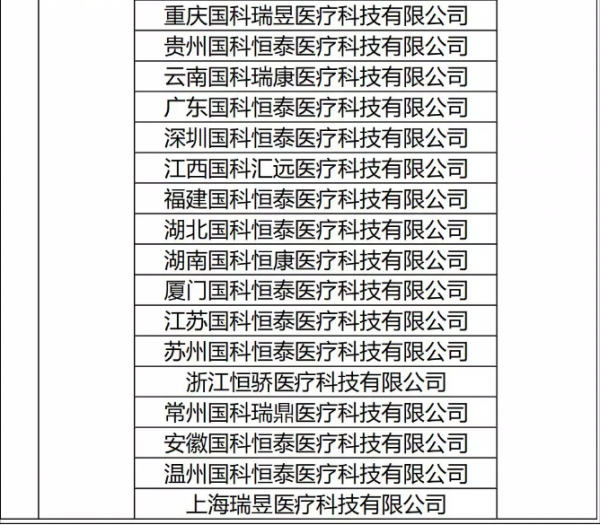 重庆国科瑞昱医疗科技有限公司
贵州国科恒泰医疗科技有限公司
云南国科瑞康医疗科技有限公司
广东国科恒泰医疗科技有限公司
深圳国科恒泰医疗科技有限公司
江西国科汇远医疗科技有限公司
福建国科恒泰医疗科技有限公司
湖北国科恒泰医疗科技有限公司
湖南国科恒康医疗科技有限公司
厦门国科恒泰医疗科技有限公司
江苏国科恒泰医疗科技有限公司
苏州国科恒泰医疗科技有限公司
浙江恒骄医疗科技有限公司
常州国科瑞鼎医疗科技有限公司
安徽国科恒泰医疗科技有限公司
温州国科恒泰医疗科技有限公司
上海瑞昱医疗科技有限公司